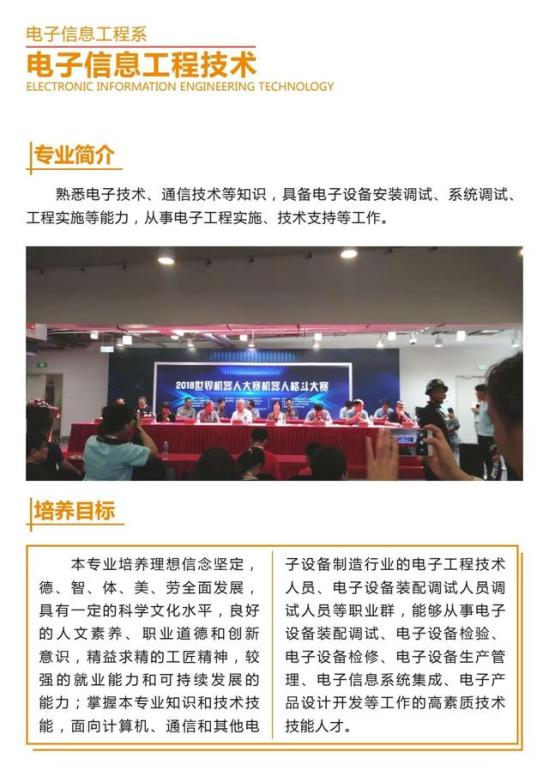 电子信息工程系

电子信息工程技术

ELECTRONIC INFORMATION ENGINEERING TECHNOLOGY

专业简介

熟悉电子技术、通信技术等知识，具备电子设备安装调试、系统调试、工程实施等能力，从事电子工程实施、技术支持等工作。

2018世界机器人大赛机器人格斗大赛

培养目标

本专业培养理想信念坚定，德、智、体、美、劳全面发展，具有一定的科学文化水平，良好的人文素养、职业道德和创新意识，精益求精的工匠精神，较强的就业能力和可持续发展的能力；掌握本专业知识和技术技能，面向计算机、通信和其他电子设备制造行业的电子工程技术人员、电子设备装配调试人员调试人员等职业群，能够从事电子设备装配调试、电子设备检验、电子设备检修、电子设备生产管理、电子信息系统集成、电子产品设计开发等工作的高素质技术技能人才。